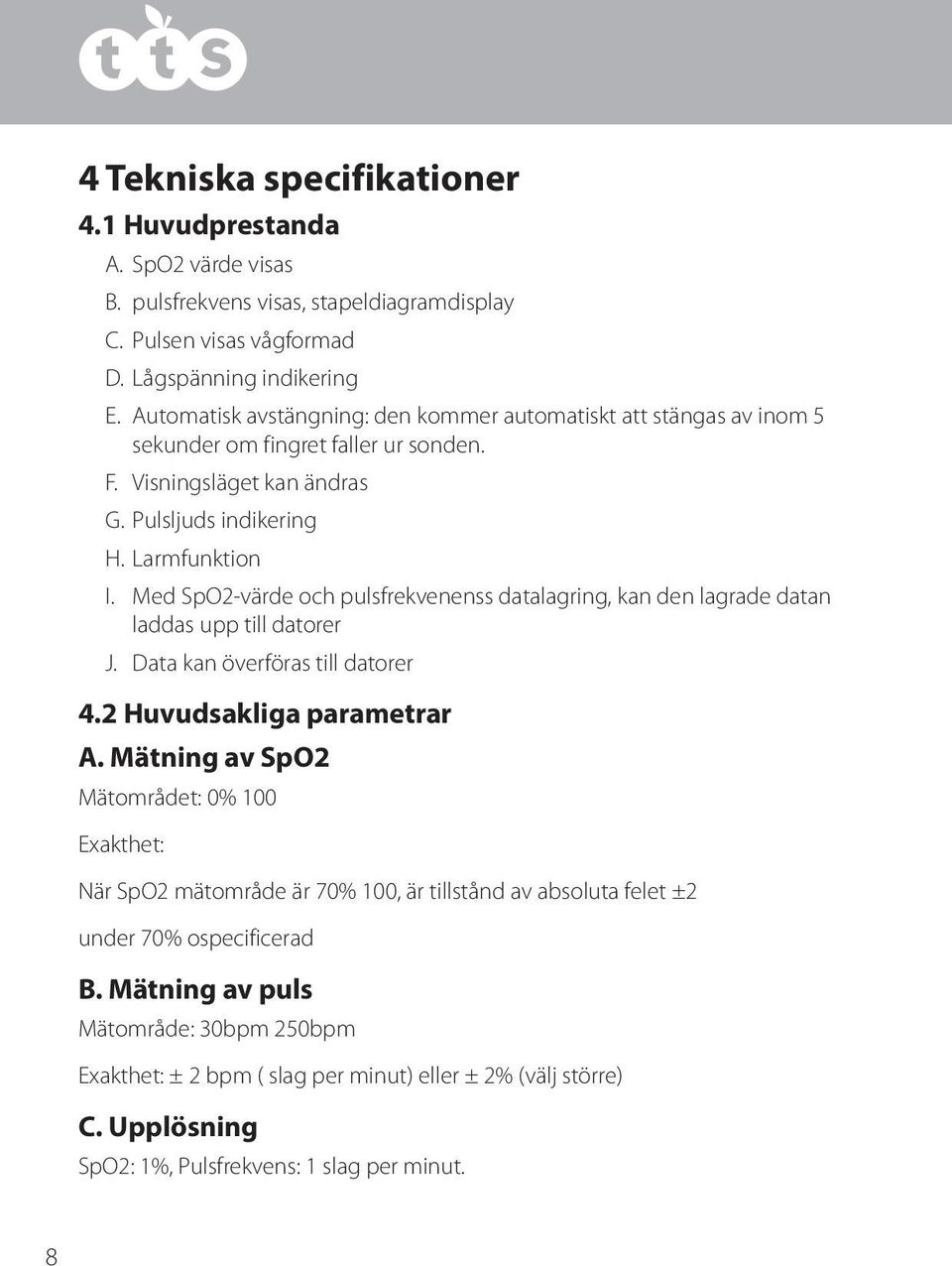 tts

4 Tekniska specifikationer
4.1 Huvudprestanda
A. SpO2 värde visas
B. pulsfrekvens visas, stapeldiagramdisplay
C. Pulsen visas vågformad
D. Lågspänning indikering
E. Automatisk avstängning: den kommer automatiskt att stängas av inom 5 sekunder om fingret faller ur sonden.
F. Visningsläget kan ändras
G. Pulsljuds indikering
H. Larmfunktion
I. Med SpO2-värde och pulsfrekvenenss datalagring, kan den lagrade datan laddas upp till datorer
J. Data kan överföras till datorer

4.2 Huvudsakliga parametrar
A. Mätning av SpO2
Mätområdet: 0% 100

Exakthet:

När SpO2 mätområde är 70% 100, är tillstånd av absoluta felet ±2

under 70% ospecificerad

B. Mätning av puls
Mätområde: 30bpm 250bpm

Exakthet: ± 2 bpm ( slag per minut) eller ± 2% (välj större)

C. Upplösning
SpO2: 1%, Pulsfrekvens: 1 slag per minut.

8